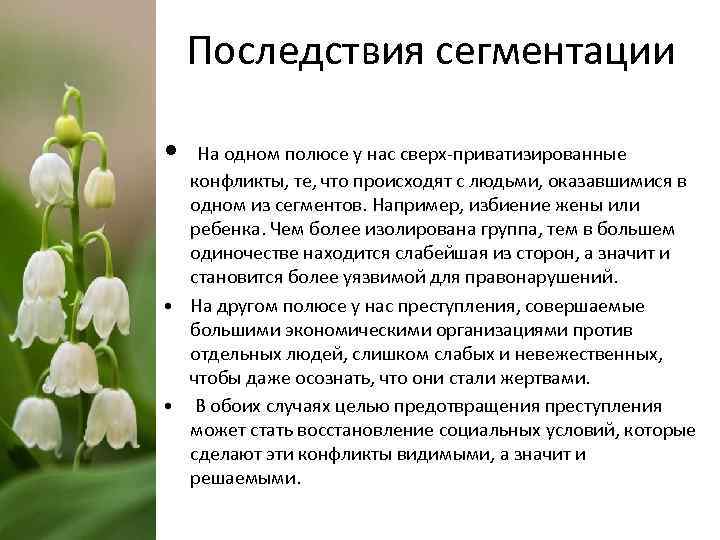 Последствия сегментации

• На одном полюсе у нас сверх-приватизированные конфликты, те, что происходят с людьми, оказавшимися в одном из сегментов. Например, избиение жены или ребенка. Чем более изолирована группа, тем в большем одиночестве находится слабейшая из сторон, а значит и становится более уязвимой для правонарушений.

• На другом полюсе у нас преступления, совершаемые большими экономическими организациями против отдельных людей, слишком слабых и невежественных, чтобы даже осознать, что они стали жертвами.

• В обоих случаях целью предотвращения преступления может стать восстановление социальных условий, которые сделают эти конфликты видимыми, а значит и решаемыми.